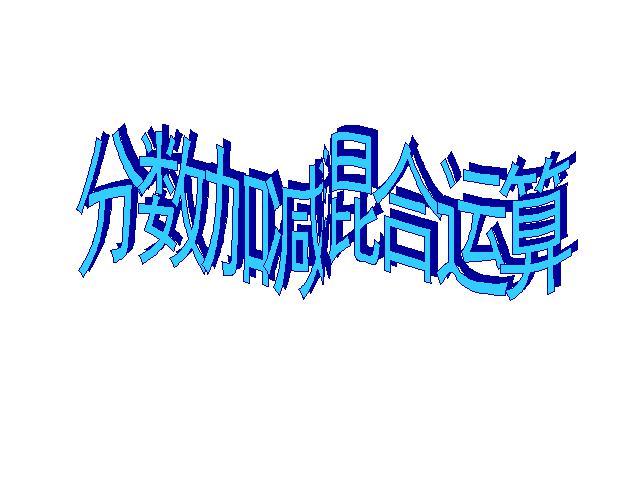 分数加减混合运算